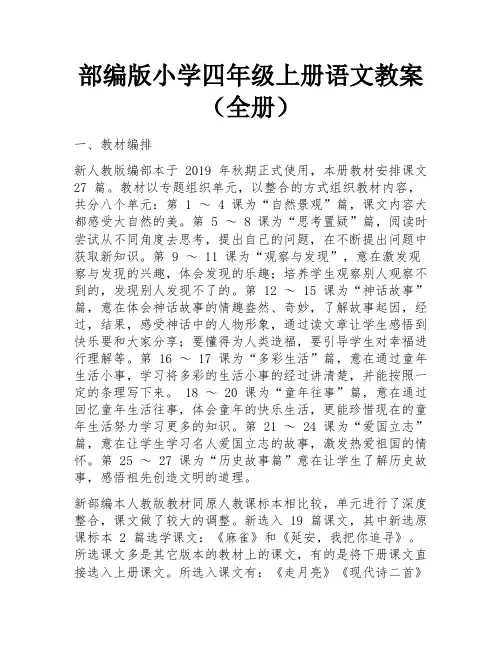 部编版小学四年级上册语文教案（全册）

一、教材编排

新人教版编部本于 2019 年秋期正式使用，本册教材安排课文 27 篇。教材以专题组织单元，以整合的方式组织教材内容，共分八个单元：第 1 ～ 4 课为“自然景观”篇，课文内容大都感受大自然的美。第 5 ～ 8 课为“思考置疑”篇，阅读时尝试从不同角度去思考，提出自己的问题，在不断提出问题中获取新知识。第 9 ～ 11 课为“观察与发现”，意在激发观察与发现的兴趣，体会发现的乐趣；培养学生观察别人观察不到的，发现别人发现不了的。第 12 ～ 15 课为“神话故事”篇，意在体会神话故事的情趣盎然、奇妙，了解故事起因，经过，结果，感受神话中的人物形象，通过读文章让学生感悟到快乐要和大家分享；要懂得为人类造福，要引导学生对幸福进行理解等。第 16 ～ 17 课为“多彩生活”篇，意在通过童年生活小事，学习将多彩的生活小事的经过讲清楚，并能按照一定的条理写下来。 18 ～ 20 课为“童年往事”篇，意在通过回忆童年生活往事，体会童年的快乐生活，更能珍惜现在的童年生活努力学习更多的知识。第 21 ～ 24 课为“爱国立志”篇，意在让学生学习名人爱国立志的故事，激发热爱祖国的情怀。第 25 ～ 27 课为“历史故事篇”意在让学生了解历史故事，感悟祖先创造文明的道理。

新部编本人教版教材同原人教课标本相比较，单元进行了深度整合，课文做了较大的调整。新选入 19 篇课文，其中新选原课标本 2 篇选学课文：《麻雀》和《延安，我把你追寻》。所选课文多是其它版本的教材上的课文，有的是将下册课文直接选入上册课文。所选入课文有：《走月亮》《现代诗二首》